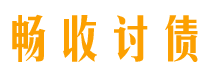 畅收讨债